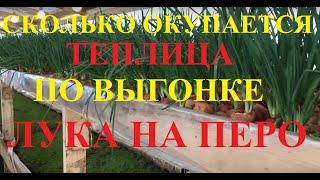 СКОЛЬКО ОКУПАЕТСЯ
ТЕПЛИЦА
ПО ВЫГОНКЕ
ЛУКА НА ПЕРО